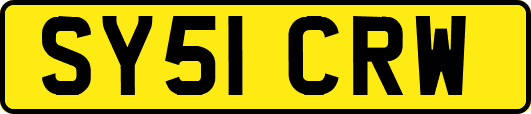 SY51 CRW